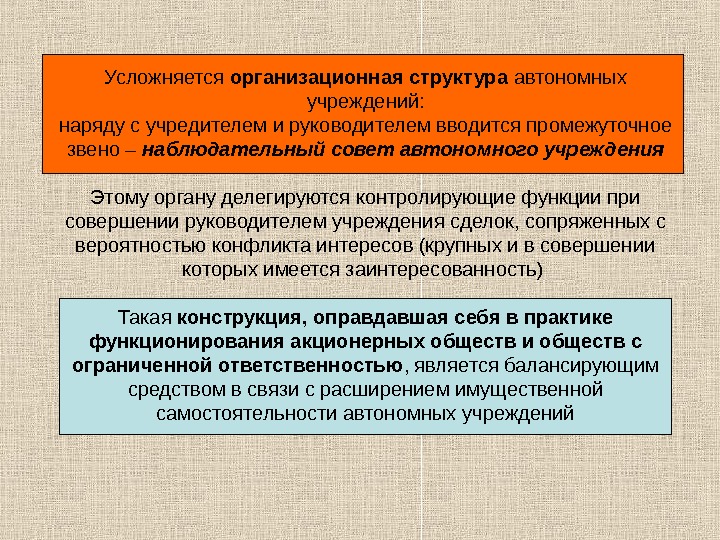 Усложняется организационная структура автономных учреждений:
наряду с учредителем и руководителем вводится промежуточное звено – наблюдательный совет автономного учреждения

Этому органу делегируются контролирующие функции при совершении руководителем учреждения сделок, сопряженных с вероятностью конфликта интересов (крупных и в совершении которых имеется заинтересованность)

Такая конструкция, оправдавшая себя в практике функционирования акционерных обществ и обществ с ограниченной ответственностью, является балансирующим средством в связи с расширением имущественной самостоятельности автономных учреждений